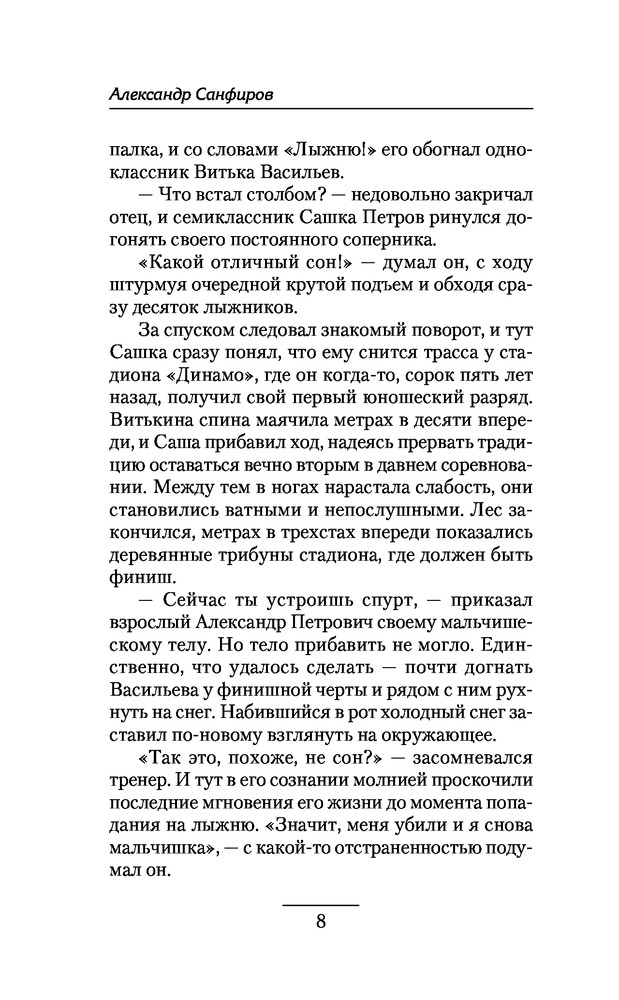 Александр Санфиров

палка, и со словами «Лыжню!» его обогнал одноклассник Витька Васильев.

— Что встал столбом? — недовольно закричал отец, и семиклассник Сашка Петров ринулся догонять своего постоянного соперника.

«Какой отличный сон!» — думал он, с ходу штурмуя очередной крутой подъем и обходя сразу десяток лыжников.

За спуском следовал знакомый поворот, и тут Сашка сразу понял, что ему снится трасса у стадиона «Динамо», где он когда-то, сорок пять лет назад, получил свой первый юношеский разряд. Витькина спина маячила метрах в десяти впереди, и Саша прибавил ход, надеясь прервать традицию оставаться вечно вторым в давнем соревновании. Между тем в ногах нарастала слабость, они становились ватными и непослушными. Лес закончился, метрах в трехстах впереди показались деревянные трибуны стадиона, где должен быть финиш.

— Сейчас ты устроишь спурт, — приказал взрослый Александр Петрович своему мальчишескому телу. Но тело прибавить не могло. Единственно, что удалось сделать — почти догнать Васильева у финишной черты и рядом с ним рухнуть на снег. Набившийся в рот холодный снег заставил по-новому взглянуть на окружающее.

«Так это, похоже, не сон?» — засомневался тренер. И тут в его сознании молнией проскочили последние мгновения его жизни до момента попадания на лыжню. «Значит, меня убили и я снова мальчишка», — с какой-то отстраненностью подумал он.

8